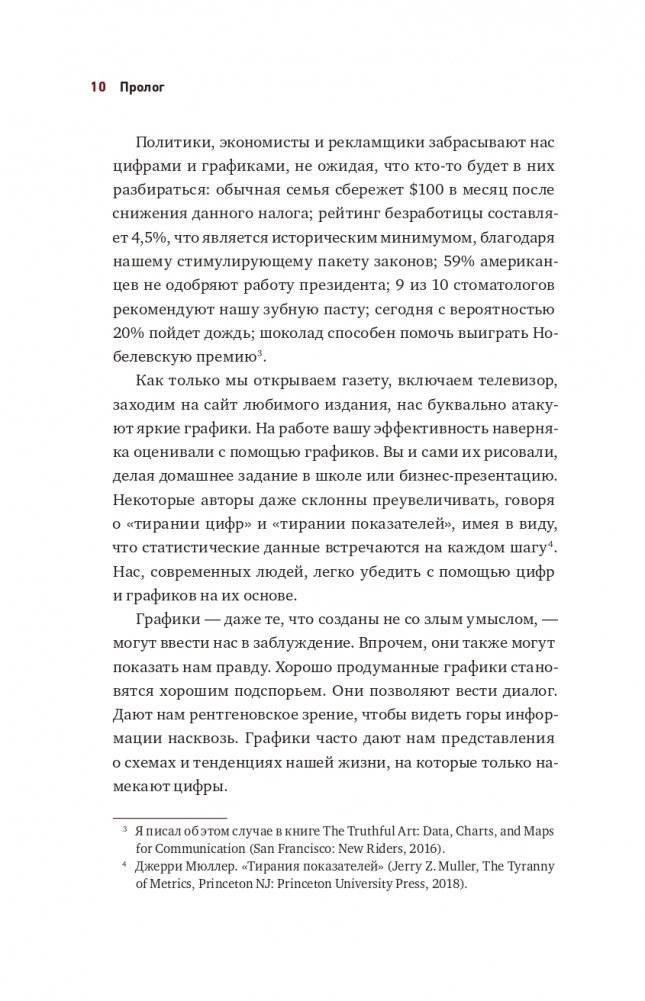 10 Пролог

Политики, экономисты и рекламщики забрасывают нас цифрами и графиками, не ожидая, что кто-то будет в них разбираться: обычная семья сбережет \$100 в месяц после снижения данного налога; рейтинг безработицы составляет 4,5%, что является историческим минимумом, благодаря нашему стимулирующему пакету законов; 59% американцев не одобряют работу президента; 9 из 10 стоматологов рекомендуют нашу зубную пасту; сегодня с вероятностью 20% пойдет дождь; шоколад способен помочь выиграть Нобелевскую премию$^3$.

Как только мы открываем газету, включаем телевизор, заходим на сайт любимого издания, нас буквально атакуют яркие графики. На работе вашу эффективность наверняка оценивали с помощью графиков. Вы и сами их рисовали, делая домашнее задание в школе или бизнес-презентацию. Некоторые авторы даже склонны преувеличивать, говоря о «тирании цифр» и «тирании показателей», имея в виду, что статистические данные встречаются на каждом шагу$^4$. Нас, современных людей, легко убедить с помощью цифр и графиков на их основе.

Графики — даже те, что созданы не со злым умыслом, — могут ввести нас в заблуждение. Впрочем, они также могут показать нам правду. Хорошо продуманные графики становятся хорошим подспорьем. Они позволяют вести диалог. Дают нам рентгеновское зрение, чтобы видеть горы информации насквозь. Графики часто дают нам представления о схемах и тенденциях нашей жизни, на которые только намекают цифры.

$^3$ Я писал об этом случае в книге The Truthful Art: Data, Charts, and Maps for Communication (San Francisco: New Riders, 2016).
$^4$ Джерри Мюллер. «Тирания показателей» (Jerry Z. Muller, The Tyranny of Metrics, Princeton NJ: Princeton University Press, 2018).